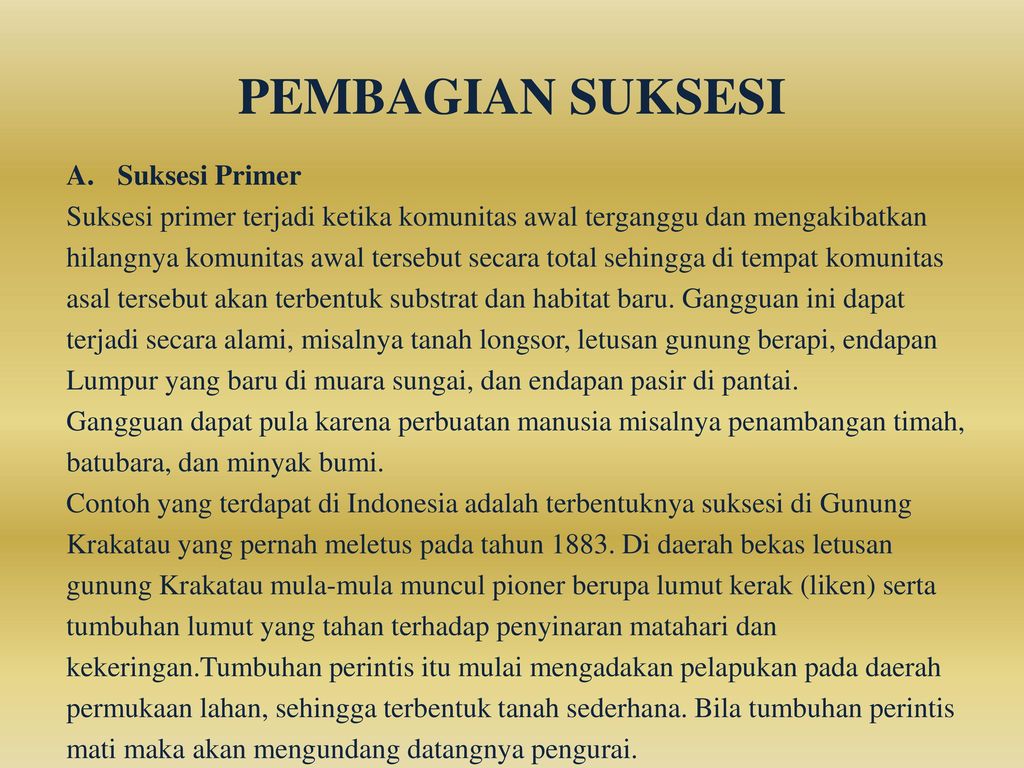 PEMBAGIAN SUKSESI

A. Suksesi Primer

Suksesi primer terjadi ketika komunitas awal terganggu dan mengakibatkan hilangnya komunitas awal tersebut secara total sehingga di tempat komunitas asal tersebut akan terbentuk substrat dan habitat baru. Gangguan ini dapat terjadi secara alami, misalnya tanah longsor, letusan gunung berapi, endapan Lumpur yang baru di muara sungai, dan endapan pasir di pantai.

Gangguan dapat pula karena perbuatan manusia misalnya penambangan timah, batubara, dan minyak bumi.

Contoh yang terdapat di Indonesia adalah terbentuknya suksesi di Gunung Krakatau yang pernah meletus pada tahun 1883. Di daerah bekas letusan gunung Krakatau mula-mula muncul pioner berupa lumut kerak (liken) serta tumbuhan lumut yang tahan terhadap penyinaran matahari dan kekeringan.Tumbuhan perintis itu mulai mengadakan pelapukan pada daerah permukaan lahan, sehingga terbentuk tanah sederhana. Bila tumbuhan perintis mati maka akan mengundang datangnya pengurai.